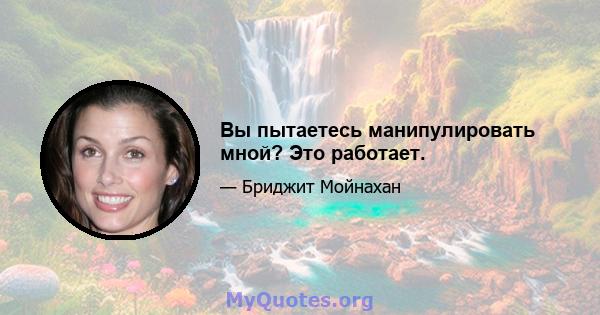 Вы пытаетесь манипулировать мной? Это работает.

— Бриджит Мойнахан

MyQuotes.org